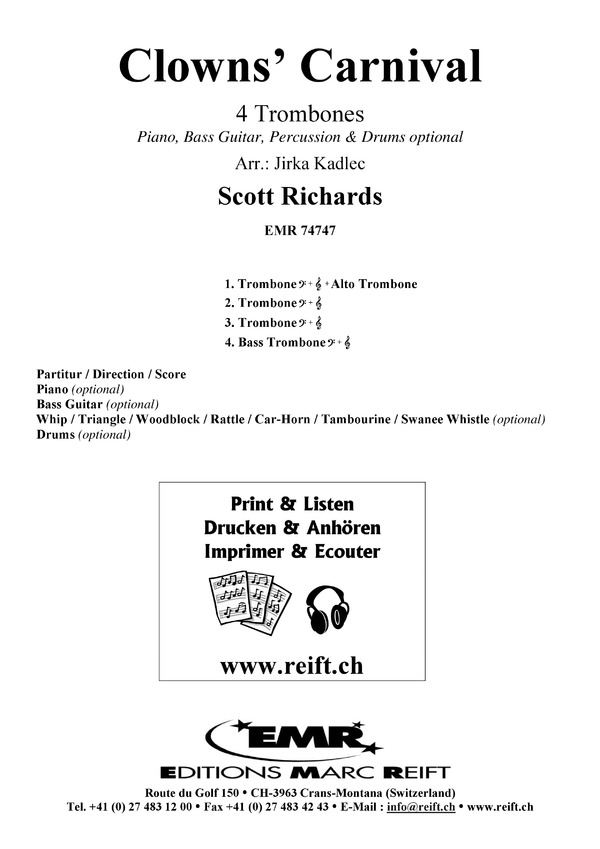 Clowns' Carnival

4 Trombones

Piano, Bass Guitar, Percussion & Drums optional

Arr.: Jirka Kadlec

Scott Richards

EMR 74747

1. Trombone 𝄢 + 𝄞 + Alto Trombone
2. Trombone 𝄢 + 𝄞
3. Trombone 𝄢 + 𝄞
4. Bass Trombone 𝄢 + 𝄞

Partitur / Direction / Score
Piano (optional)
Bass Guitar (optional)
Whip / Triangle / Woodblock / Rattle / Car-Horn / Tambourine / Swanee Whistle (optional)
Drums (optional)

Print & Listen
Drucken & Anhören
Imprimer & Ecouter

www.reift.ch

EMR
EDITIONS MARC REIFT

Route du Golf 150 • CH-3963 Crans-Montana (Switzerland)
Tel. +41 (0) 27 483 12 00 • Fax +41 (0) 27 483 42 43 • E-Mail : info@reift.ch • www.reift.ch